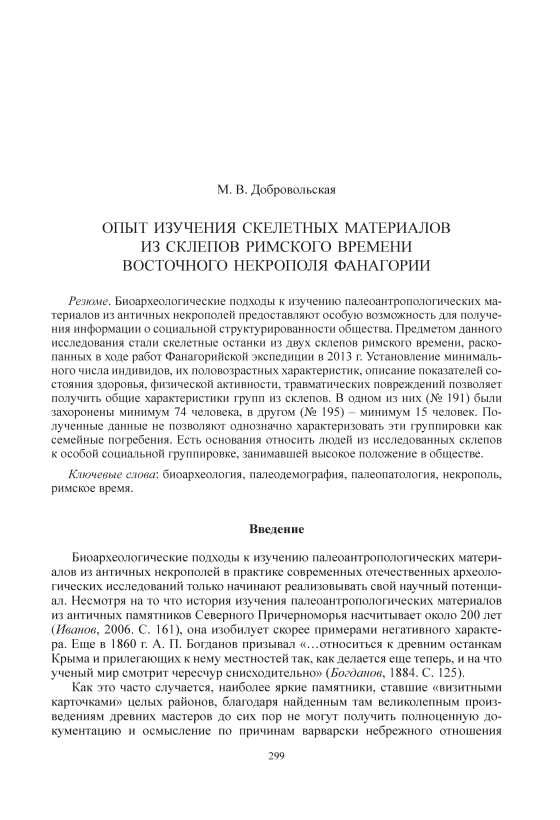 М. В. Добровольская

ОПЫТ ИЗУЧЕНИЯ СКЕЛЕТНЫХ МАТЕРИАЛОВ ИЗ СКЛЕПОВ РИМСКОГО ВРЕМЕНИ ВОСТОЧНОГО НЕКРОПОЛЯ ФАНАГОРИИ

Резюме. Биоархеологические подходы к изучению палеоантропологических материалов из античных некрополей предоставляют особую возможность для получения информации о социальной структурированности общества. Предметом данного исследования стали скелетные останки из двух склепов римского времени, раскопанных в ходе работ Фанагорийской экспедиции в 2013 г. Установление минимального числа индивидов, их половозрастных характеристик, описание показателей состояния здоровья, физической активности, травматических повреждений позволяет получить общие характеристики групп из склепов. В одном из них (№ 191) были захоронены минимум 74 человека, в другом (№ 195) – минимум 15 человек. Полученные данные не позволяют однозначно характеризовать эти группировки как семейные погребения. Есть основания относить людей из исследованных склепов к особой социальной группировке, занимавшей высокое положение в обществе.

Ключевые слова: биоархеология, палеодемография, палеопатология, некрополь, римское время.

Введение

Биоархеологические подходы к изучению палеоантропологических материалов из античных некрополей в практике современных отечественных археологических исследований только начинают реализовывать свой научный потенциал. Несмотря на то что история изучения палеоантропологических материалов из античных памятников Северного Причерноморья насчитывает около 200 лет (Иванов, 2006. С. 161), она изобилует скорее примерами негативного характера. Еще в 1860 г. А. П. Богданов призывал «…относиться к древним останкам Крыма и прилегающих к нему местностей так, как делается еще теперь, и на что ученый мир смотрит чересчур снисходительно» (Богданов, 1884. С. 125).

Как это часто случается, наиболее яркие памятники, ставшие «визитными карточками» целых районов, благодаря найденным там великолепным произведениям древних мастеров до сих пор не могут получить полноценную документацию и осмысление по причинам варварски небрежного отношения

299